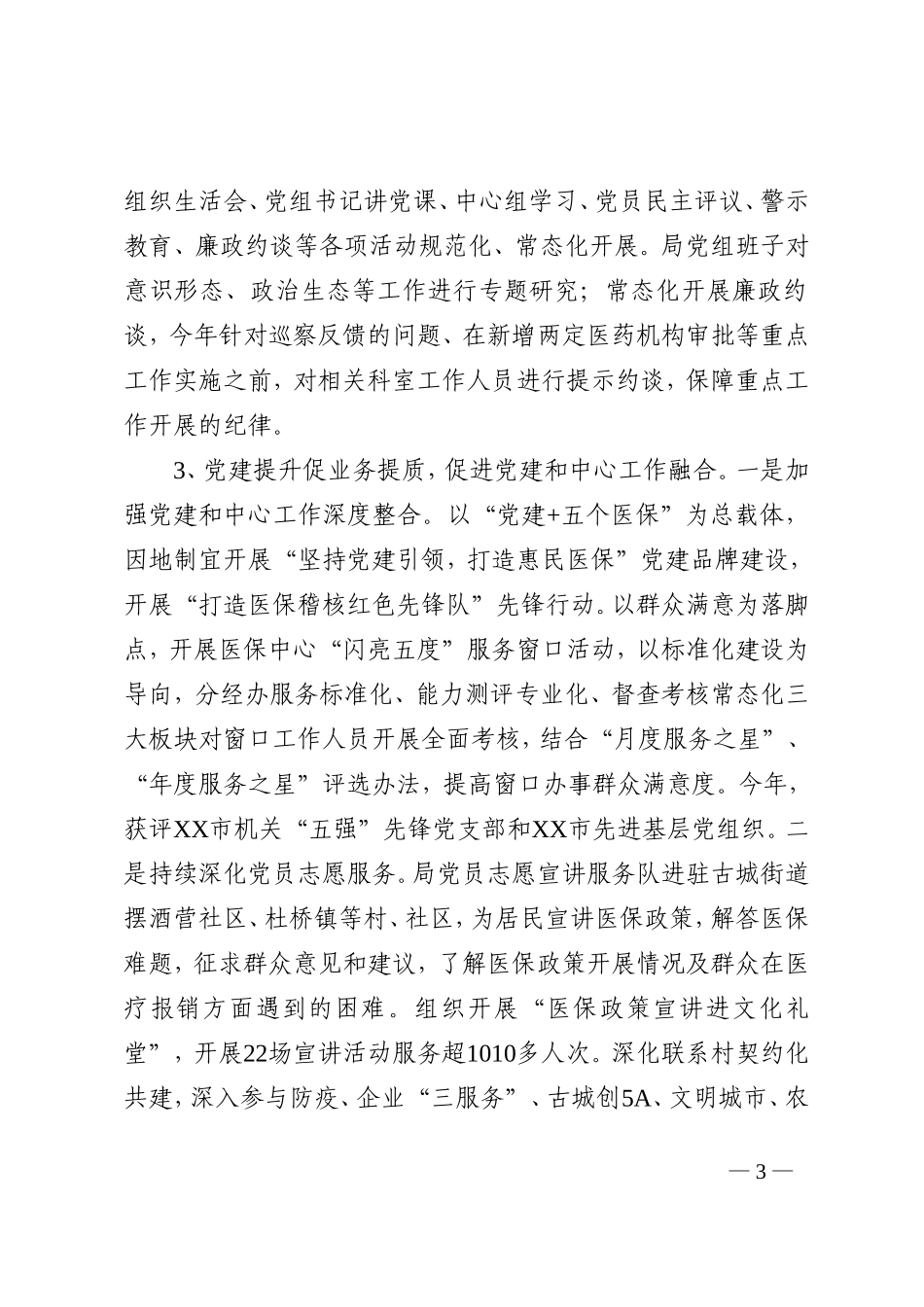 组织生活会、党组书记讲党课、中心组学习、党员民主评议、警示教育、廉政约谈等各项活动规范化、常态化开展。局党组班子对意识形态、政治生态等工作进行专题研究；常态化开展廉政约谈，今年针对巡察反馈的问题、在新增两定医药机构审批等重点工作实施之前，对相关科室工作人员进行提示约谈，保障重点工作开展的纪律。

3、党建提升促业务提质，促进党建和中心工作融合。一是加强党建和中心工作深度整合。以“党建+五个医保”为总载体，因地制宜开展“坚持党建引领，打造惠民医保”党建品牌建设，开展“打造医保稽核红色先锋队”先锋行动。以群众满意为落脚点，开展医保中心“闪亮五度”服务窗口活动，以标准化建设为导向，分经办服务标准化、能力测评专业化、督查考核常态化三大板块对窗口工作人员开展全面考核，结合“月度服务之星”、“年度服务之星”评选办法，提高窗口办事群众满意度。今年，获评XX市机关“五强”先锋党支部和XX市先进基层党组织。二是持续深化党员志愿服务。局党员志愿宣讲服务队进驻古城街道摆酒营社区、杜桥镇等村、社区，为居民宣讲医保政策，解答医保难题，征求群众意见和建议，了解医保政策开展情况及群众在医疗报销方面遇到的困难。组织开展“医保政策宣讲进文化礼堂”，开展22场宣讲活动服务超1010多人次。深化联系村契约化共建，深入参与防疫、企业“三服务”、古城创5A、文明城市、农

— 3 —